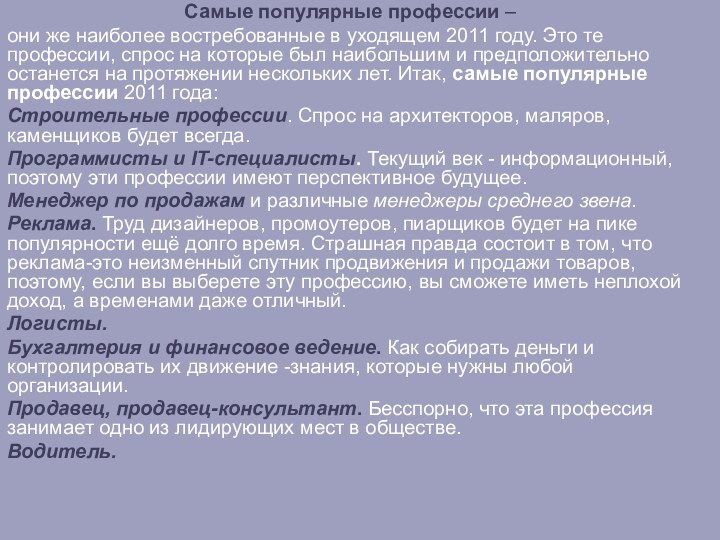 Самые популярные профессии –

они же наиболее востребованные в уходящем 2011 году. Это те профессии, спрос на которые был наибольшим и предположительно останется на протяжении нескольких лет. Итак, самые популярные профессии 2011 года:

Строительные профессии. Спрос на архитекторов, маляров, каменщиков будет всегда.

Программисты и IT-специалисты. Текущий век - информационный, поэтому эти профессии имеют перспективное будущее.

Менеджер по продажам и различные менеджеры среднего звена.

Реклама. Труд дизайнеров, промоутеров, пиарщиков будет на пике популярности ещё долго время. Страшная правда состоит в том, что реклама-это неизменный спутник продвижения и продажи товаров, поэтому, если вы выберете эту профессию, вы сможете иметь неплохой доход, а временами даже отличный.

Логисты.

Бухгалтерия и финансовое ведение. Как собирать деньги и контролировать их движение -знания, которые нужны любой организации.

Продавец, продавец-консультант. Бесспорно, что эта профессия занимает одно из лидирующих мест в обществе.

Водитель.